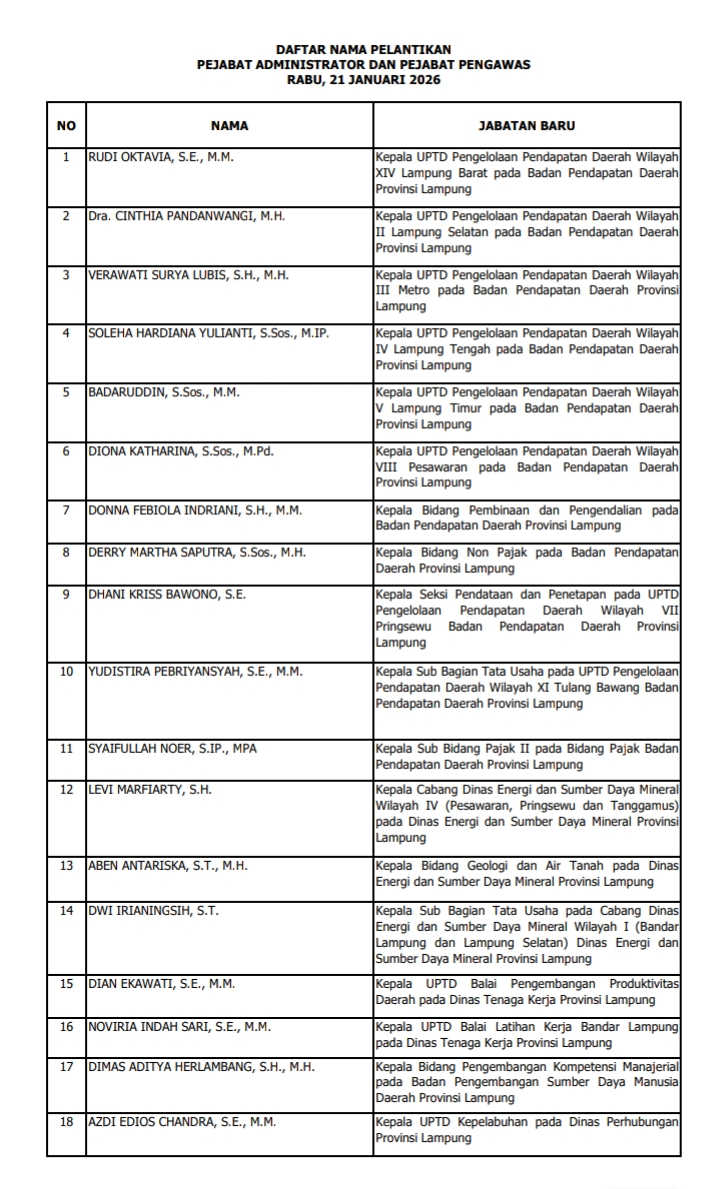 DAFTAR NAMA PELANTIKAN
PEJABAT ADMINISTRATOR DAN PEJABAT PENGAWAS
RABU, 21 JANUARI 2026

| NO | NAMA | JABATAN BARU |
|---|---|---|
| 1 | RUDI OKTAVIA, S.E., M.M. | Kepala UPTD Pengelolaan Pendapatan Daerah Wilayah XIV Lampung Barat pada Badan Pendapatan Daerah Provinsi Lampung |
| 2 | Dra. CINTHIA PANDANWANGI, M.H. | Kepala UPTD Pengelolaan Pendapatan Daerah Wilayah II Lampung Selatan pada Badan Pendapatan Daerah Provinsi Lampung |
| 3 | VERAWATI SURYA LUBIS, S.H., M.H. | Kepala UPTD Pengelolaan Pendapatan Daerah Wilayah III Metro pada Badan Pendapatan Daerah Provinsi Lampung |
| 4 | SOLEHA HARDIANA YULIANTI, S.Sos., M.IP. | Kepala UPTD Pengelolaan Pendapatan Daerah Wilayah IV Lampung Tengah pada Badan Pendapatan Daerah Provinsi Lampung |
| 5 | BADARUDDIN, S.Sos., M.M. | Kepala UPTD Pengelolaan Pendapatan Daerah Wilayah V Lampung Timur pada Badan Pendapatan Daerah Provinsi Lampung |
| 6 | DIONA KATHARINA, S.Sos., M.Pd. | Kepala UPTD Pengelolaan Pendapatan Daerah Wilayah VIII Pesawaran pada Badan Pendapatan Daerah Provinsi Lampung |
| 7 | DONNA FEBIOLA INDRIANI, S.H., M.M. | Kepala Bidang Pembinaan dan Pengendalian pada Badan Pendapatan Daerah Provinsi Lampung |
| 8 | DERRY MARTHA SAPUTRA, S.Sos., M.H. | Kepala Bidang Non Pajak pada Badan Pendapatan Daerah Provinsi Lampung |
| 9 | DHANI KRISS BAWONO, S.E. | Kepala Seksi Pendataan dan Penetapan pada UPTD Pengelolaan Pendapatan Daerah Wilayah VII Pringsewu Badan Pendapatan Daerah Provinsi Lampung |
| 10 | YUDISTIRA PEBRIYANSYAH, S.E., M.M. | Kepala Sub Bagian Tata Usaha pada UPTD Pengelolaan Pendapatan Daerah Wilayah XI Tulang Bawang Badan Pendapatan Daerah Provinsi Lampung |
| 11 | SYAIFULLAH NOER, S.IP., MPA | Kepala Sub Bidang Pajak II pada Bidang Pajak Badan Pendapatan Daerah Provinsi Lampung |
| 12 | LEVI MARFIARTY, S.H. | Kepala Cabang Dinas Energi dan Sumber Daya Mineral Wilayah IV (Pesawaran, Pringsewu dan Tanggamus) pada Dinas Energi dan Sumber Daya Mineral Provinsi Lampung |
| 13 | ABEN ANTARISKA, S.T., M.H. | Kepala Bidang Geologi dan Air Tanah pada Dinas Energi dan Sumber Daya Mineral Provinsi Lampung |
| 14 | DWI IRIANINGSIH, S.T. | Kepala Sub Bagian Tata Usaha pada Cabang Dinas Energi dan Sumber Daya Mineral Wilayah I (Bandar Lampung dan Lampung Selatan) Dinas Energi dan Sumber Daya Mineral Provinsi Lampung |
| 15 | DIAN EKAWATI, S.E., M.M. | Kepala UPTD Balai Pengembangan Produktivitas Daerah pada Dinas Tenaga Kerja Provinsi Lampung |
| 16 | NOVIRIA INDAH SARI, S.E., M.M. | Kepala UPTD Balai Latihan Kerja Bandar Lampung pada Dinas Tenaga Kerja Provinsi Lampung |
| 17 | DIMAS ADITYA HERLAMBANG, S.H., M.H. | Kepala Bidang Pengembangan Kompetensi Manajerial pada Badan Pengembangan Sumber Daya Manusia Daerah Provinsi Lampung |
| 18 | AZDI EDIOS CHANDRA, S.E., M.M. | Kepala UPTD Kepelabuhan pada Dinas Perhubungan Provinsi Lampung |